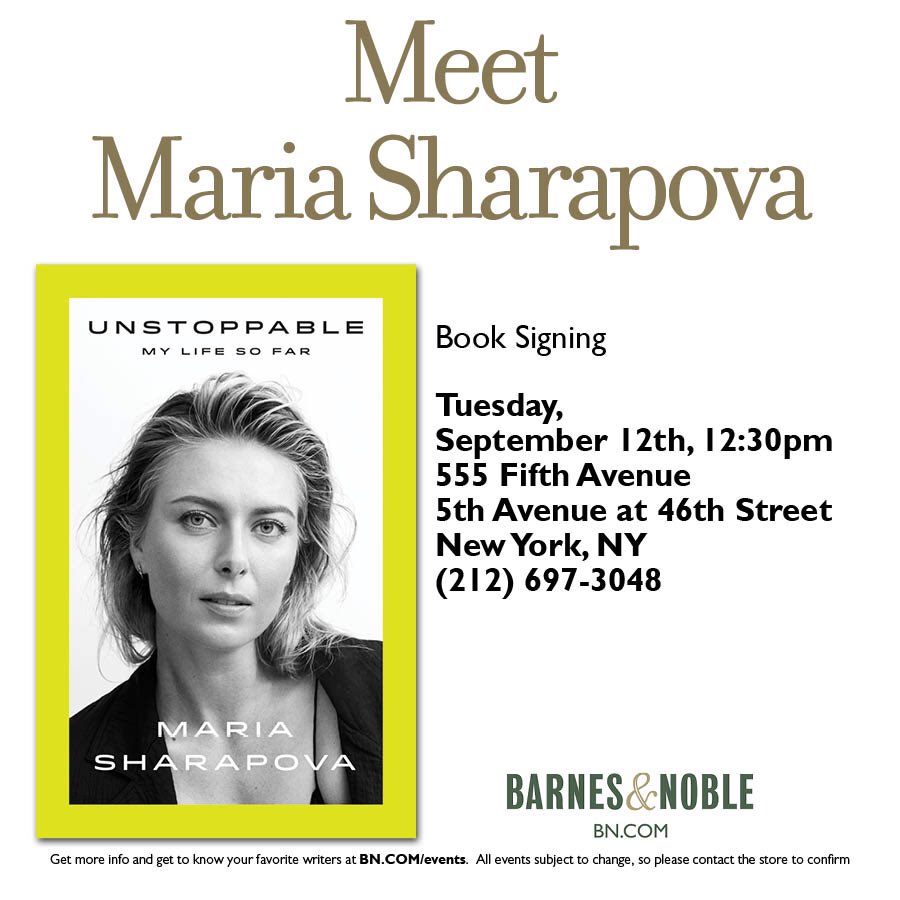 Meet
Maria Sharapova

UNSTOPPABLE
MY LIFE SO FAR

MARIA
SHARAPOVA

Book Signing

Tuesday,
September 12th, 12:30pm
555 Fifth Avenue
5th Avenue at 46th Street
New York, NY
(212) 697-3048

BARNES&NOBLE
BN.COM

Get more info and get to know your favorite writers at BN.COM/events. All events subject to change, so please contact the store to confirm